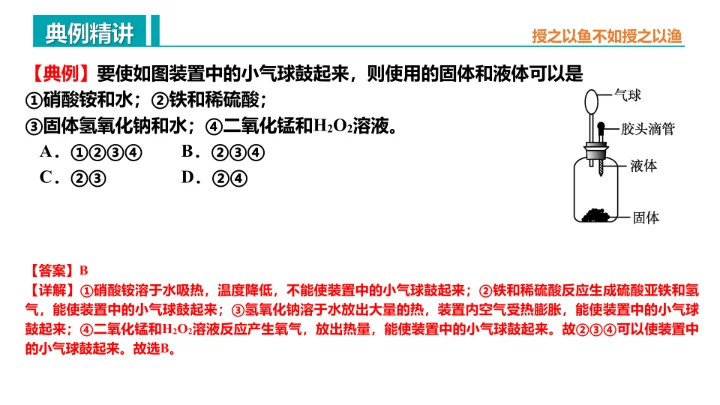 典例精讲

授之以鱼不如授之以渔

【典例】要使如图装置中的小气球鼓起来，则使用的固体和液体可以是
①硝酸铵和水；②铁和稀硫酸；
③固体氢氧化钠和水；④二氧化锰和$H_2O_2$溶液。

A．①②③④ B．②③④
C．②③ D．②④

气球
胶头滴管
液体
固体

【答案】B
【详解】①硝酸铵溶于水吸热，温度降低，不能使装置中的小气球鼓起来；②铁和稀硫酸反应生成硫酸亚铁和氢气，能使装置中的小气球鼓起来；③氢氧化钠溶于水放出大量的热，装置内空气受热膨胀，能使装置中的小气球鼓起来；④二氧化锰和$H_2O_2$溶液反应产生氧气，放出热量，能使装置中的小气球鼓起来。故②③④可以使装置中的小气球鼓起来。故选B。